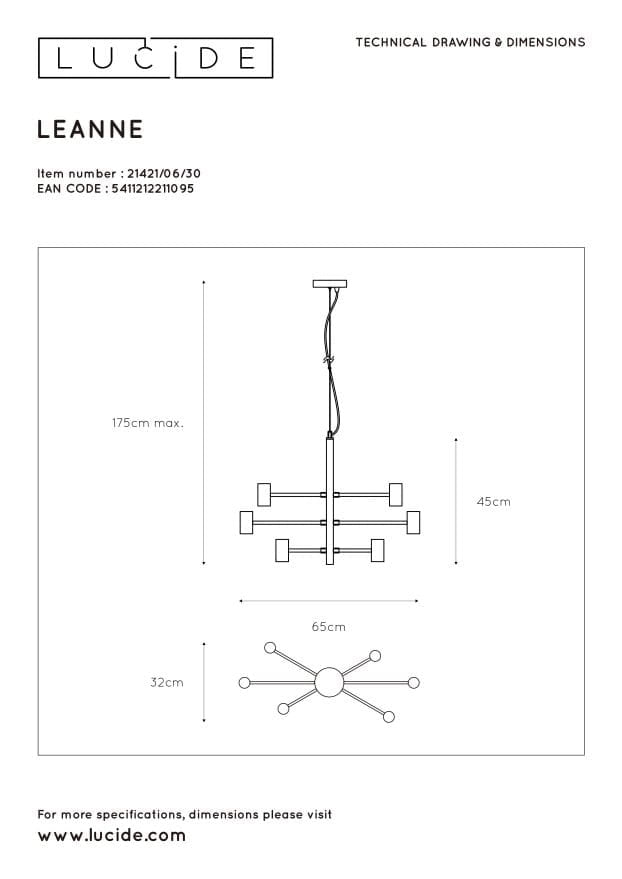 LUCIDE

TECHNICAL DRAWING & DIMENSIONS

LEANNE

Item number : 21421/06/30
EAN CODE : 5411212211095

175cm max.

45cm

65cm

32cm

For more specifications, dimensions please visit
www.lucide.com